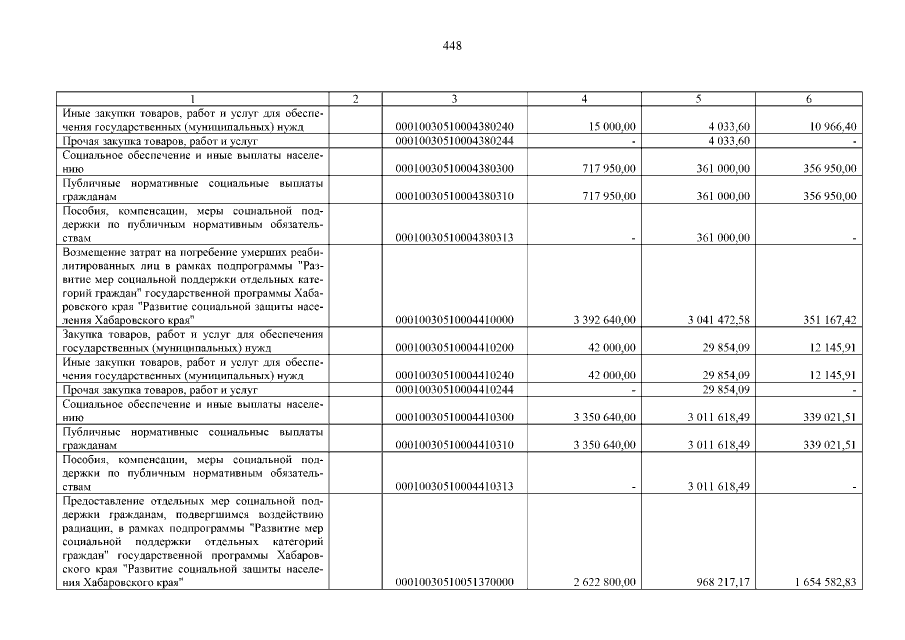 448

| 1 | 2 | 3 | 4 | 5 | 6 |
|---|---|---|---|---|---|
| Иные закупки товаров, работ и услуг для обеспечения государственных (муниципальных) нужд | | 00010030510004380240 | 15 000,00 | 4 033,60 | 10 966,40 |
| Прочая закупка товаров, работ и услуг | | 00010030510004380244 | - | 4 033,60 | - |
| Социальное обеспечение и иные выплаты населению | | 00010030510004380300 | 717 950,00 | 361 000,00 | 356 950,00 |
| Публичные нормативные социальные выплаты гражданам | | 00010030510004380310 | 717 950,00 | 361 000,00 | 356 950,00 |
| Пособия, компенсации, меры социальной поддержки по публичным нормативным обязательствам | | 00010030510004380313 | - | 361 000,00 | - |
| Возмещение затрат на погребение умерших реабилитированных лиц в рамках подпрограммы "Развитие мер социальной поддержки отдельных категорий граждан" государственной программы Хабаровского края "Развитие социальной защиты населения Хабаровского края" | | 00010030510004410000 | 3 392 640,00 | 3 041 472,58 | 351 167,42 |
| Закупка товаров, работ и услуг для обеспечения государственных (муниципальных) нужд | | 00010030510004410200 | 42 000,00 | 29 854,09 | 12 145,91 |
| Иные закупки товаров, работ и услуг для обеспечения государственных (муниципальных) нужд | | 00010030510004410240 | 42 000,00 | 29 854,09 | 12 145,91 |
| Прочая закупка товаров, работ и услуг | | 00010030510004410244 | - | 29 854,09 | - |
| Социальное обеспечение и иные выплаты населению | | 00010030510004410300 | 3 350 640,00 | 3 011 618,49 | 339 021,51 |
| Публичные нормативные социальные выплаты гражданам | | 00010030510004410310 | 3 350 640,00 | 3 011 618,49 | 339 021,51 |
| Пособия, компенсации, меры социальной поддержки по публичным нормативным обязательствам | | 00010030510004410313 | - | 3 011 618,49 | - |
| Предоставление отдельных мер социальной поддержки гражданам, подвергшимся воздействию радиации, в рамках подпрограммы "Развитие мер социальной поддержки отдельных категорий граждан" государственной программы Хабаровского края "Развитие социальной защиты населения Хабаровского края" | | 00010030510051370000 | 2 622 800,00 | 968 217,17 | 1 654 582,83 |